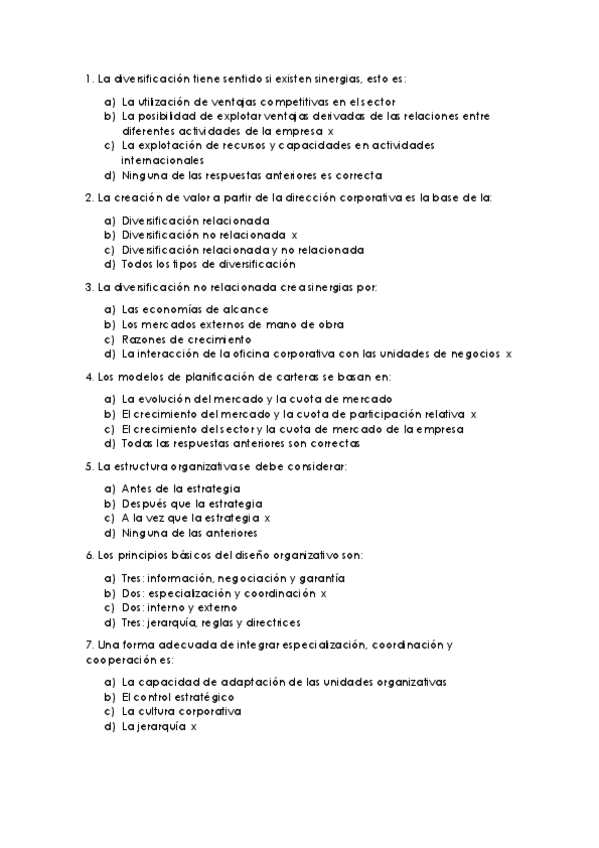 1. La diversificación tiene sentido si existen sinergias, esto es:

a) La utilización de ventajas competitivas en el sector
b) La posibilidad de explotar ventajas derivadas de las relaciones entre diferentes actividades de la empresa x
c) La explotación de recursos y capacidades en actividades internacionales
d) Ninguna de las respuestas anteriores es correcta

2. La creación de valor a partir de la dirección corporativa es la base de la:

a) Diversificación relacionada
b) Diversificación no relacionada x
c) Diversificación relacionada y no relacionada
d) Todos los tipos de diversificación

3. La diversificación no relacionada crea sinergias por:

a) Las economías de alcance
b) Los mercados externos de mano de obra
c) Razones de crecimiento
d) La interacción de la oficina corporativa con las unidades de negocios x

4. Los modelos de planificación de carteras se basan en:

a) La evolución del mercado y la cuota de mercado
b) El crecimiento del mercado y la cuota de participación relativa x
c) El crecimiento del sector y la cuota de mercado de la empresa
d) Todas las respuestas anteriores son correctas

5. La estructura organizativa se debe considerar:

a) Antes de la estrategia
b) Después que la estrategia
c) A la vez que la estrategia x
d) Ninguna de las anteriores

6. Los principios básicos del diseño organizativo son:

a) Tres: información, negociación y garantía
b) Dos: especialización y coordinación x
c) Dos: interno y externo
d) Tres: jerarquía, reglas y directrices

7. Una forma adecuada de integrar especialización, coordinación y cooperación es:

a) La capacidad de adaptación de las unidades organizativas
b) El control estratégico
c) La cultura corporativa
d) La jerarquía x